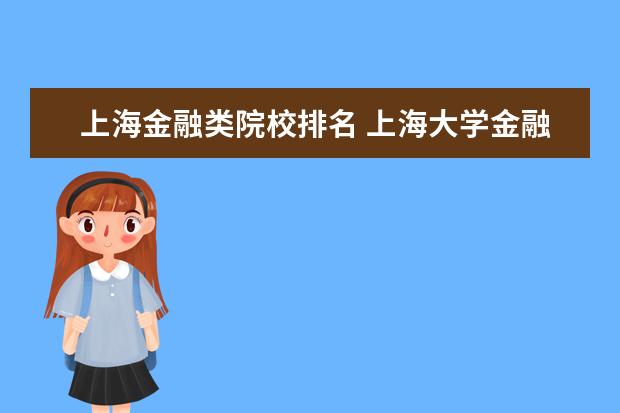 上海金融类院校排名 上海大学金融